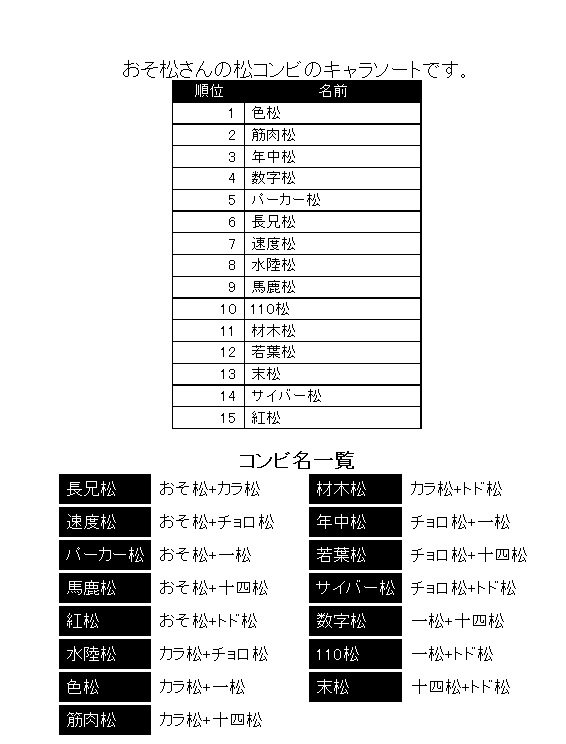 おそ松さんの松コンビのキャラソートです。

| 順位 | 名前 |
|---|---|
| 1 | 色松 |
| 2 | 筋肉松 |
| 3 | 年中松 |
| 4 | 数字松 |
| 5 | パーカー松 |
| 6 | 長兄松 |
| 7 | 速度松 |
| 8 | 水陸松 |
| 9 | 馬鹿松 |
| 10 | 110松 |
| 11 | 材木松 |
| 12 | 若葉松 |
| 13 | 末松 |
| 14 | サイバー松 |
| 15 | 紅松 |

コンビ名一覧

| | |
|---|---|
| 長兄松 | おそ松+カラ松 |
| 速度松 | おそ松+チョロ松 |
| パーカー松 | おそ松+一松 |
| 馬鹿松 | おそ松+十四松 |
| 紅松 | おそ松+トド松 |
| 水陸松 | カラ松+チョロ松 |
| 色松 | カラ松+一松 |
| 筋肉松 | カラ松+十四松 |

| | |
|---|---|
| 材木松 | カラ松+トド松 |
| 年中松 | チョロ松+一松 |
| 若葉松 | チョロ松+十四松 |
| サイバー松 | チョロ松+トド松 |
| 数字松 | 一松+十四松 |
| 110松 | 一松+トド松 |
| 末松 | 十四松+トド松 |